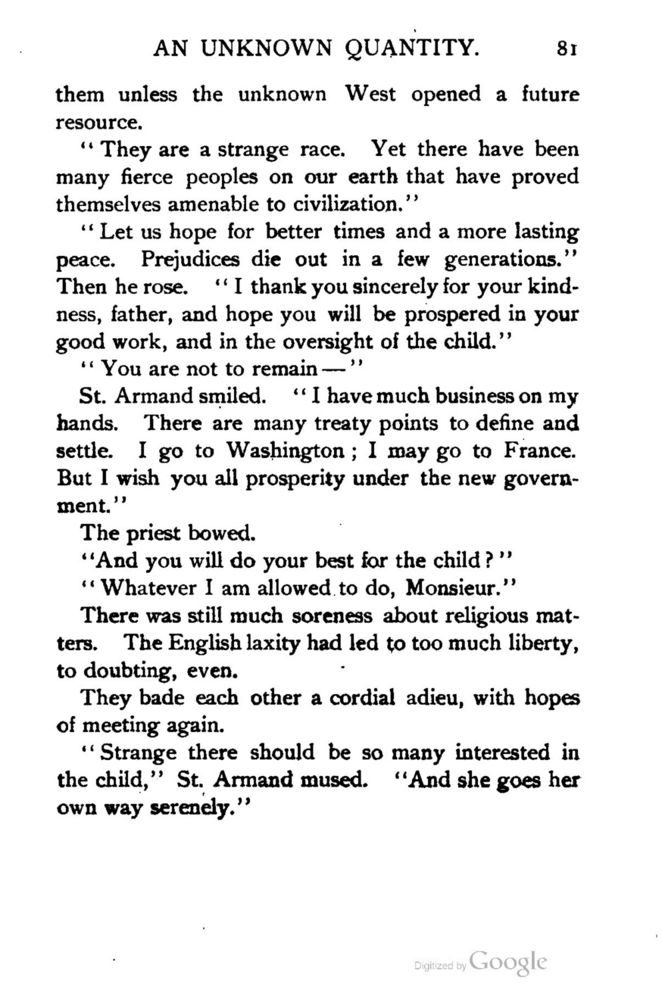 AN UNKNOWN QUANTITY. 81

them unless the unknown West opened a future resource.

"They are a strange race. Yet there have been many fierce peoples on our earth that have proved themselves amenable to civilization."

"Let us hope for better times and a more lasting peace. Prejudices die out in a few generations." Then he rose. "I thank you sincerely for your kindness, father, and hope you will be prospered in your good work, and in the oversight of the child."

"You are not to remain—"

St. Armand smiled. "I have much business on my hands. There are many treaty points to define and settle. I go to Washington; I may go to France. But I wish you all prosperity under the new government."

The priest bowed.

"And you will do your best for the child?"

"Whatever I am allowed to do, Monsieur."

There was still much soreness about religious matters. The English laxity had led to too much liberty, to doubting, even.

They bade each other a cordial adieu, with hopes of meeting again.

"Strange there should be so many interested in the child," St. Armand mused. "And she goes her own way serenely."

Digitized by Google